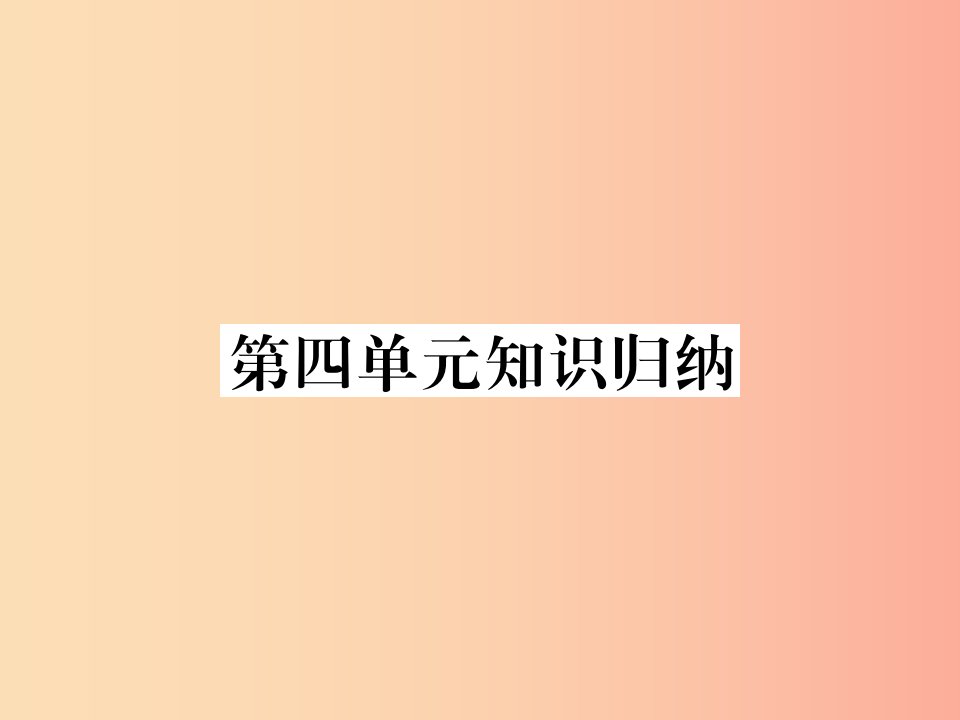 第四单元知识归纳